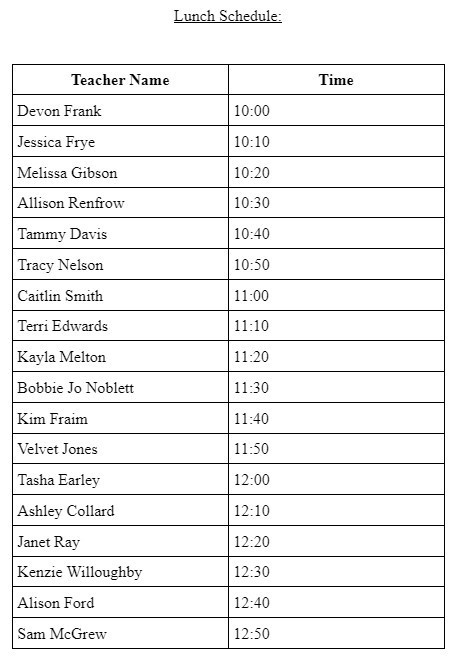 Lunch Schedule:

| Teacher Name | Time |
|---|---|
| Devon Frank | 10:00 |
| Jessica Frye | 10:10 |
| Melissa Gibson | 10:20 |
| Allison Renfrow | 10:30 |
| Tammy Davis | 10:40 |
| Tracy Nelson | 10:50 |
| Caitlin Smith | 11:00 |
| Terri Edwards | 11:10 |
| Kayla Melton | 11:20 |
| Bobbie Jo Noblett | 11:30 |
| Kim Fraim | 11:40 |
| Velvet Jones | 11:50 |
| Tasha Earley | 12:00 |
| Ashley Collard | 12:10 |
| Janet Ray | 12:20 |
| Kenzie Willoughby | 12:30 |
| Alison Ford | 12:40 |
| Sam McGrew | 12:50 |